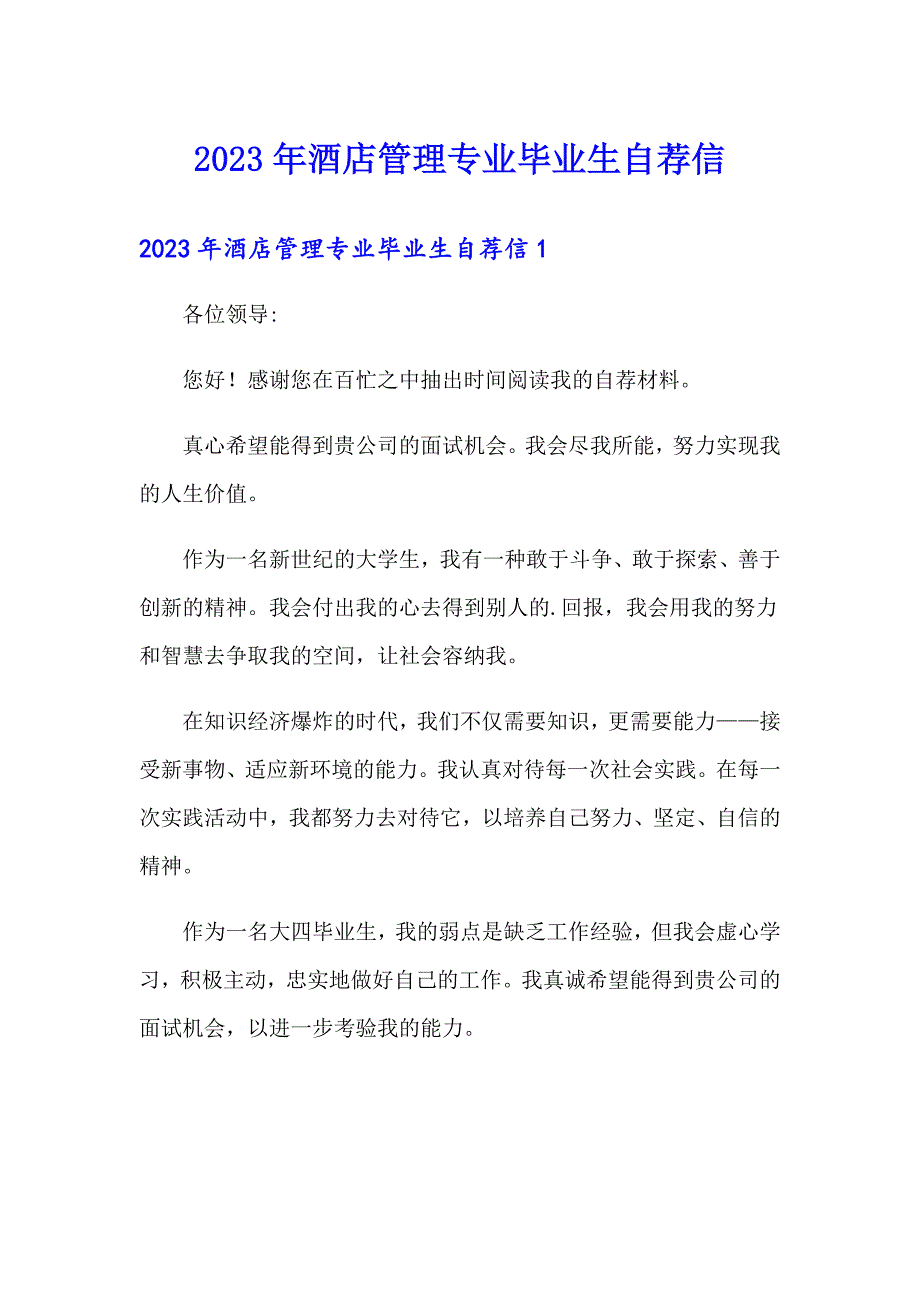 2023年酒店管理专业毕业生自荐信

2023年酒店管理专业毕业生自荐信1

各位领导:

您好！感谢您在百忙之中抽出时间阅读我的自荐材料。

真心希望能得到贵公司的面试机会。我会尽我所能，努力实现我的人生价值。

作为一名新世纪的大学生，我有一种敢于斗争、敢于探索、善于创新的精神。我会付出我的心去得到别人的.回报，我会用我的努力和智慧去争取我的空间，让社会容纳我。

在知识经济爆炸的时代，我们不仅需要知识，更需要能力——接受新事物、适应新环境的能力。我认真对待每一次社会实践。在每一次实践活动中，我都努力去对待它，以培养自己努力、坚定、自信的精神。

作为一名大四毕业生，我的弱点是缺乏工作经验，但我会虚心学习，积极主动，忠实地做好自己的工作。我真诚希望能得到贵公司的面试机会，以进一步考验我的能力。